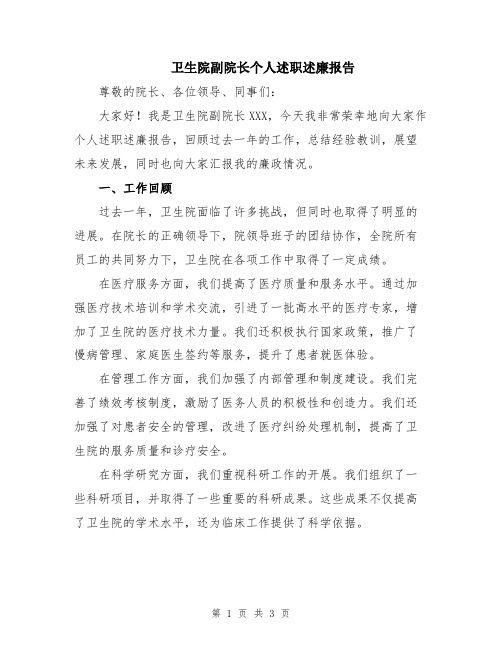 卫生院副院长个人述职述廉报告

尊敬的院长、各位领导、同事们：

大家好！我是卫生院副院长 XXX，今天我非常荣幸地向大家作个人述职述廉报告，回顾过去一年的工作，总结经验教训，展望未来发展，同时也向大家汇报我的廉政情况。

一、工作回顾

过去一年，卫生院面临了许多挑战，但同时也取得了明显的进展。在院长的正确领导下，院领导班子的团结协作，全院所有员工的共同努力下，卫生院在各项工作中取得了一定成绩。

在医疗服务方面，我们提高了医疗质量和服务水平。通过加强医疗技术培训和学术交流，引进了一批高水平的医疗专家，增加了卫生院的医疗技术力量。我们还积极执行国家政策，推广了慢病管理、家庭医生签约等服务，提升了患者就医体验。

在管理工作方面，我们加强了内部管理和制度建设。我们完善了绩效考核制度，激励了医务人员的积极性和创造力。我们还加强了对患者安全的管理，改进了医疗纠纷处理机制，提高了卫生院的服务质量和诊疗安全。

在科学研究方面，我们重视科研工作的开展。我们组织了一些科研项目，并取得了一些重要的科研成果。这些成果不仅提高了卫生院的学术水平，还为临床工作提供了科学依据。

第 1 页 共 3 页